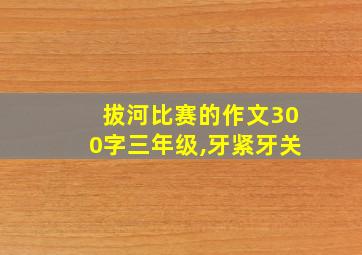 拔河比赛的作文300字三年级,牙紧牙关